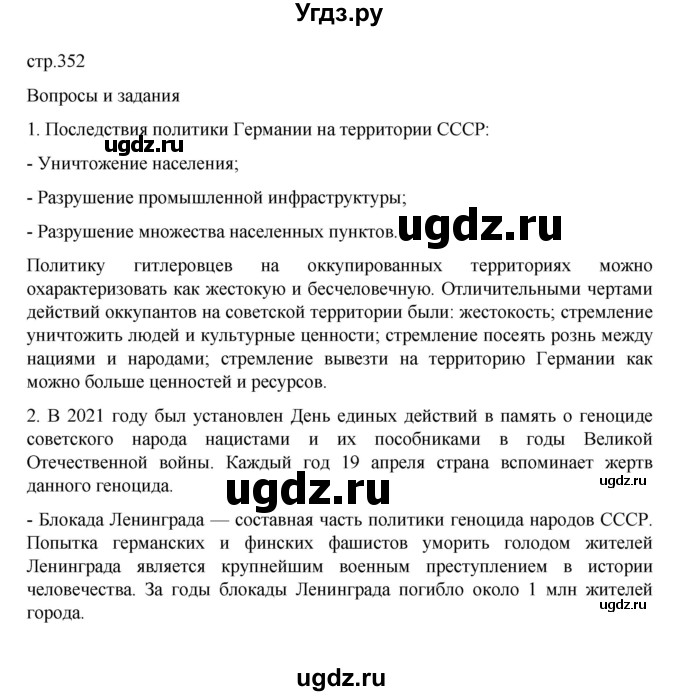 Угдз.ру

стр.352

Вопросы и задания

1. Последствия политики Германии на территории СССР:

ugdz.ru

- Уничтожение населения;

- Разрушение промышленной инфраструктуры;

- Разрушение множества населенных пунктов. ugdz.ru

Политику гитлеровцев на оккупированных территориях можно охарактеризовать как жестокую и бесчеловечную. Отличительными чертами действий оккупантов на советской территории были: жестокость; стремление уничтожить людей и культурные ценности; стремление посеять рознь между нациями и народами; стремление вывезти на территорию Германии как можно больше ценностей и ресурсов.

2. В 2021 году был установлен День единых действий в память о геноциде советского народа нацистами и их пособниками в годы Великой Отечественной войны. Каждый год 19 апреля страна вспоминает жертв данного геноцида.

ugdz.ru

ugdz.ru

- Блокада Ленинграда — составная часть политики геноцида народов СССР. Попытка германских и финских фашистов уморить голодом жителей Ленинграда является крупнейшим военным преступлением в истории человечества. За годы блокады Ленинграда погибло около 1 млн жителей города.

ugdz.ru

ugdz.ru